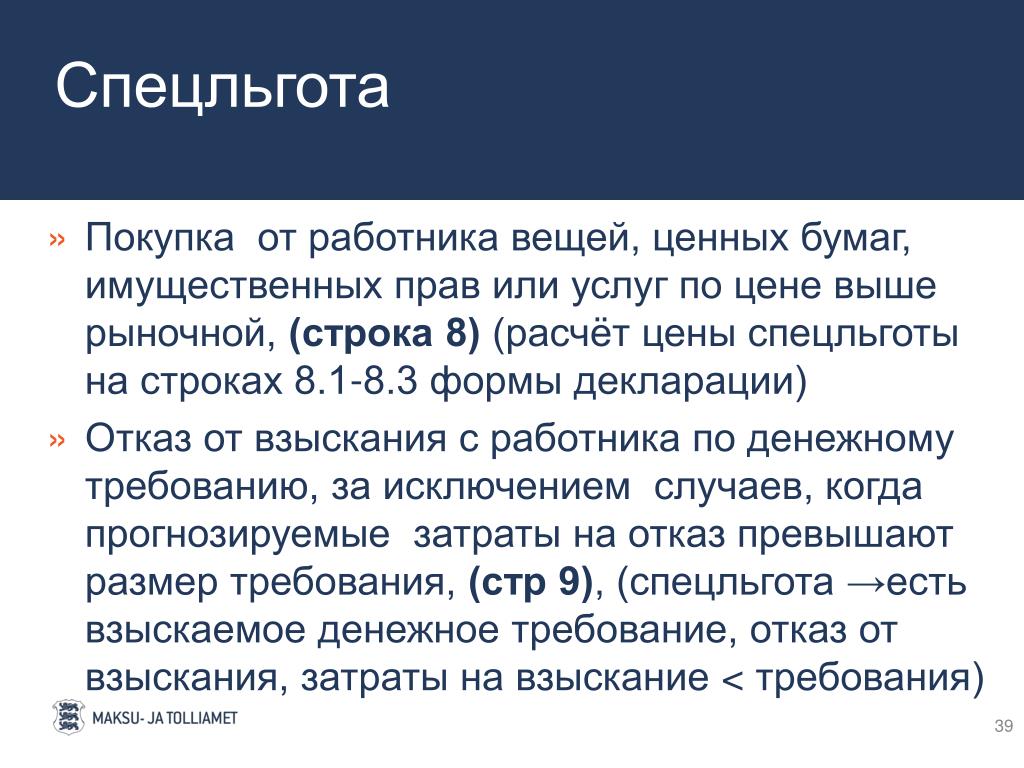 Спецльгота

» Покупка от работника вещей, ценных бумаг, имущественных прав или услуг по цене выше рыночной, **(строка 8)** (расчёт цены спецльготы на строках 8.1-8.3 формы декларации)

» Отказ от взыскания с работника по денежному требованию, за исключением случаев, когда прогнозируемые затраты на отказ превышают размер требования, **(стр 9)**, (спецльгота →есть взыскаемое денежное требование, отказ от взыскания, затраты на взыскание < требования)

MAKSU- JA TOLLIAMET

39